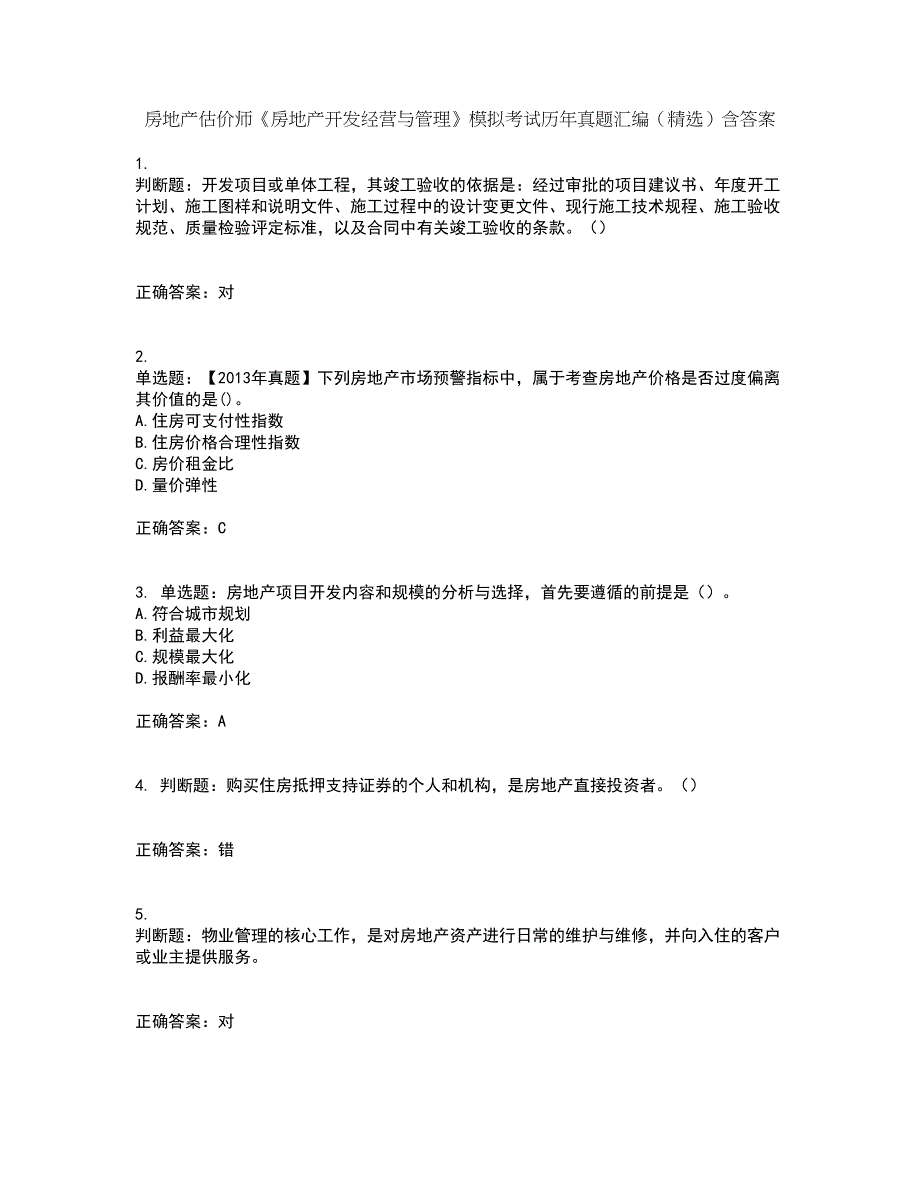 房地产估价师《房地产开发经营与管理》模拟考试历年真题汇编（精选）含答案

1.
判断题：开发项目或单体工程，其竣工验收的依据是：经过审批的项目建议书、年度开工计划、施工图样和说明文件、施工过程中的设计变更文件、现行施工技术规程、施工验收规范、质量检验评定标准，以及合同中有关竣工验收的条款。（）

正确答案：对

2.
单选题：【2013年真题】下列房地产市场预警指标中，属于考查房地产价格是否过度偏离其价值的是()。
A.住房可支付性指数
B.住房价格合理性指数
C.房价租金比
D.量价弹性

正确答案：C

3. 单选题：房地产项目开发内容和规模的分析与选择，首先要遵循的前提是（）。
A.符合城市规划
B.利益最大化
C.规模最大化
D.报酬率最小化

正确答案：A

4. 判断题：购买住房抵押支持证券的个人和机构，是房地产直接投资者。（）

正确答案：错

5.
判断题：物业管理的核心工作，是对房地产资产进行日常的维护与维修，并向入住的客户或业主提供服务。

正确答案：对